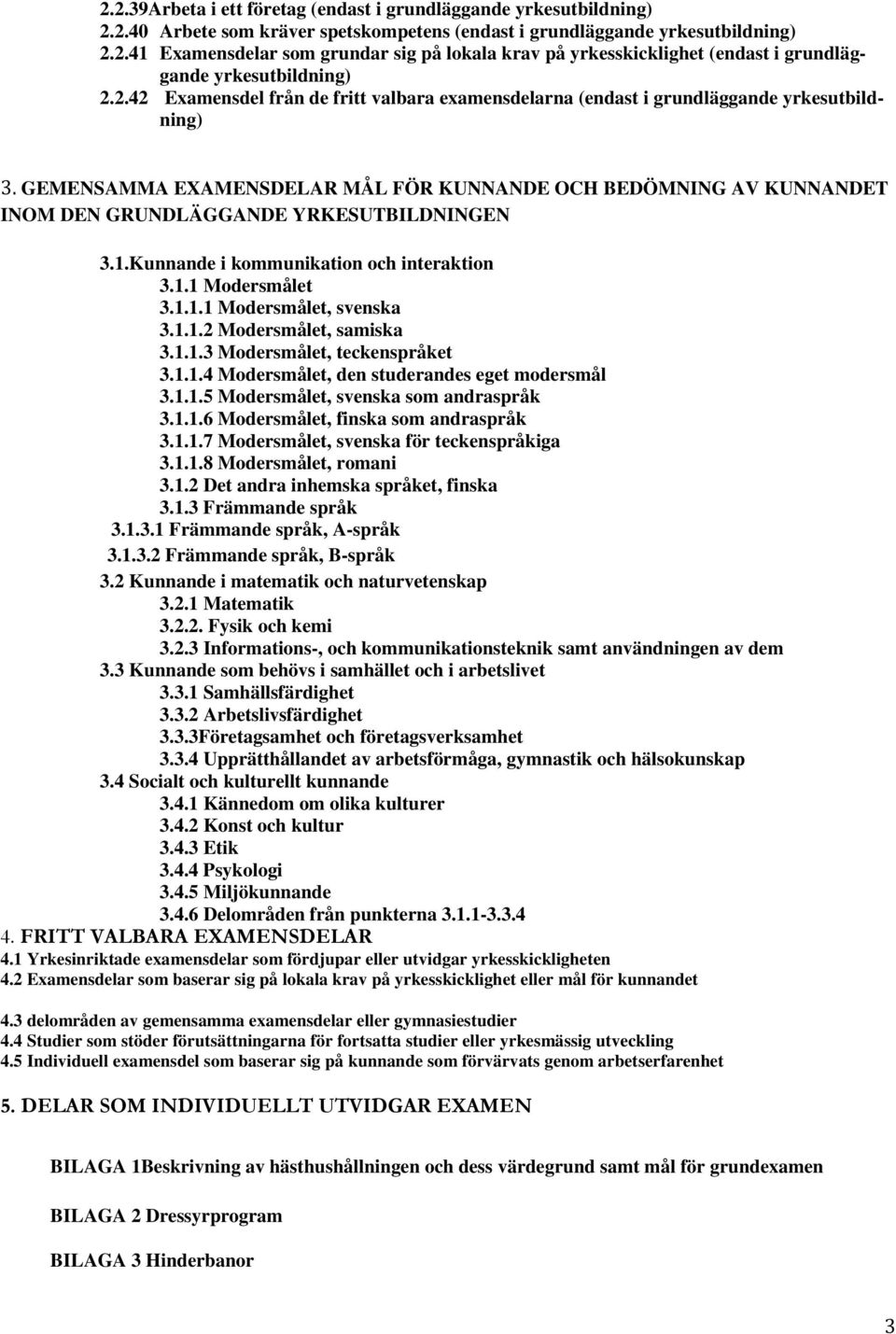 2.2.39Arbeta i ett företag (endast i grundläggande yrkesutbildning)
2.2.40 Arbete som kräver spetskompetens (endast i grundläggande yrkesutbildning)
2.2.41 Examensdelar som grundar sig på lokala krav på yrkesskicklighet (endast i grundläggande yrkesutbildning)
2.2.42 Examensdel från de fritt valbara examensdelarna (endast i grundläggande yrkesutbildning)

3. GEMENSAMMA EXAMENSDELAR MÅL FÖR KUNNANDE OCH BEDÖMNING AV KUNNANDET INOM DEN GRUNDLÄGGANDE YRKESUTBILDNINGEN

3.1.Kunnande i kommunikation och interaktion
3.1.1 Modersmålet
3.1.1.1 Modersmålet, svenska
3.1.1.2 Modersmålet, samiska
3.1.1.3 Modersmålet, teckenspråket
3.1.1.4 Modersmålet, den studerandes eget modersmål
3.1.1.5 Modersmålet, svenska som andraspråk
3.1.1.6 Modersmålet, finska som andraspråk
3.1.1.7 Modersmålet, svenska för teckenspråkiga
3.1.1.8 Modersmålet, romani
3.1.2 Det andra inhemska språket, finska
3.1.3 Främmande språk
3.1.3.1 Främmande språk, A-språk
3.1.3.2 Främmande språk, B-språk
3.2 Kunnande i matematik och naturvetenskap
3.2.1 Matematik
3.2.2. Fysik och kemi
3.2.3 Informations-, och kommunikationsteknik samt användningen av dem
3.3 Kunnande som behövs i samhället och i arbetslivet
3.3.1 Samhällsfärdighet
3.3.2 Arbetslivsfärdighet
3.3.3Företagsamhet och företagsverksamhet
3.3.4 Upprätthållandet av arbetsförmåga, gymnastik och hälsokunskap
3.4 Socialt och kulturellt kunnande
3.4.1 Kännedom om olika kulturer
3.4.2 Konst och kultur
3.4.3 Etik
3.4.4 Psykologi
3.4.5 Miljökunnande
3.4.6 Delområden från punkterna 3.1.1-3.3.4
4. FRITT VALBARA EXAMENSDELAR
4.1 Yrkesinriktade examensdelar som fördjupar eller utvidgar yrkesskickligheten
4.2 Examensdelar som baserar sig på lokala krav på yrkesskicklighet eller mål för kunnandet

4.3 delområden av gemensamma examensdelar eller gymnasiestudier
4.4 Studier som stöder förutsättningarna för fortsatta studier eller yrkesmässig utveckling
4.5 Individuell examensdel som baserar sig på kunnande som förvärvats genom arbetserfarenhet

5. DELAR SOM INDIVIDUELLT UTVIDGAR EXAMEN

BILAGA 1Beskrivning av hästhushållningen och dess värdegrund samt mål för grundexamen

BILAGA 2 Dressyrprogram

BILAGA 3 Hinderbanor

3